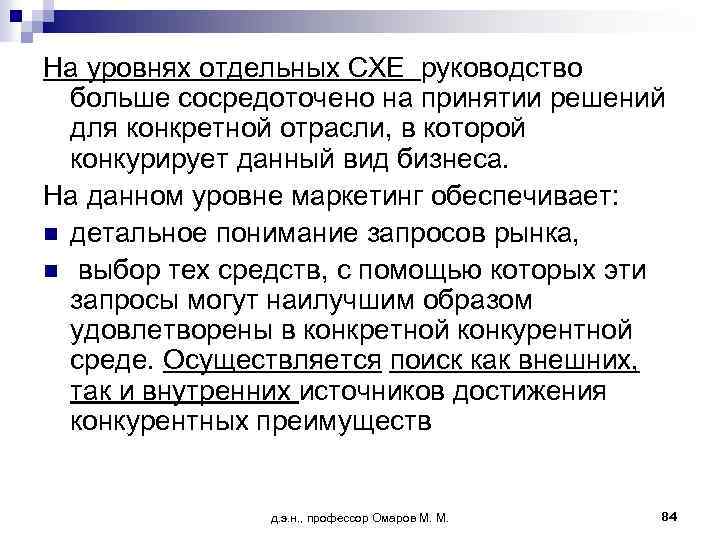 На уровнях отдельных СХЕ руководство больше сосредоточено на принятии решений для конкретной отрасли, в которой конкурирует данный вид бизнеса.

На данном уровне маркетинг обеспечивает:

- детальное понимание запросов рынка,
- выбор тех средств, с помощью которых эти запросы могут наилучшим образом удовлетворены в конкретной конкурентной среде. Осуществляется поиск как внешних, так и внутренних источников достижения конкурентных преимуществ

д.э.н., профессор Омаров М. М.

84